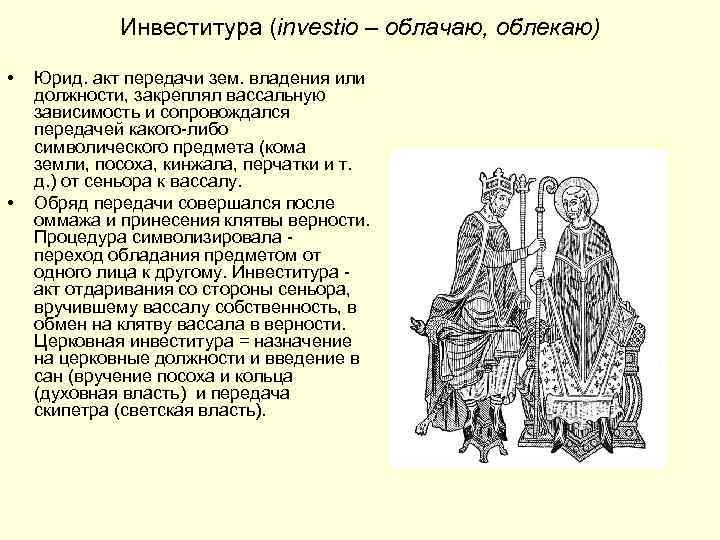 Инвеститура (investio – облачаю, облекаю)

• Юрид. акт передачи зем. владения или должности, закреплял вассальную зависимость и сопровождался передачей какого-либо символического предмета (кома земли, посоха, кинжала, перчатки и т. д.) от сеньора к вассалу.

• Обряд передачи совершался после оммажа и принесения клятвы верности. Процедура символизировала - переход обладания предметом от одного лица к другому. Инвеститура - акт отдаривания со стороны сеньора, вручившему вассалу собственность, в обмен на клятву вассала в верности. Церковная инвеститура = назначение на церковные должности и введение в сан (вручение посоха и кольца (духовная власть) и передача скипетра (светская власть).